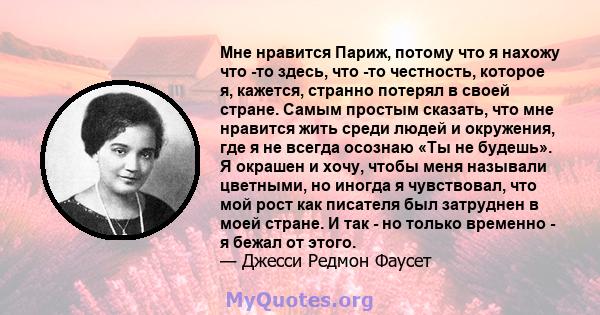 Мне нравится Париж, потому что я нахожу что -то здесь, что -то честность, которое я, кажется, странно потерял в своей стране. Самым простым сказать, что мне нравится жить среди людей и окружения, где я не всегда осознаю «Ты не будешь». Я окрашен и хочу, чтобы меня называли цветными, но иногда я чувствовал, что мой рост как писателя был затруднен в моей стране. И так - но только временно - я бежал от этого.
— Джесси Редмон Фаусет

MyQuotes.org